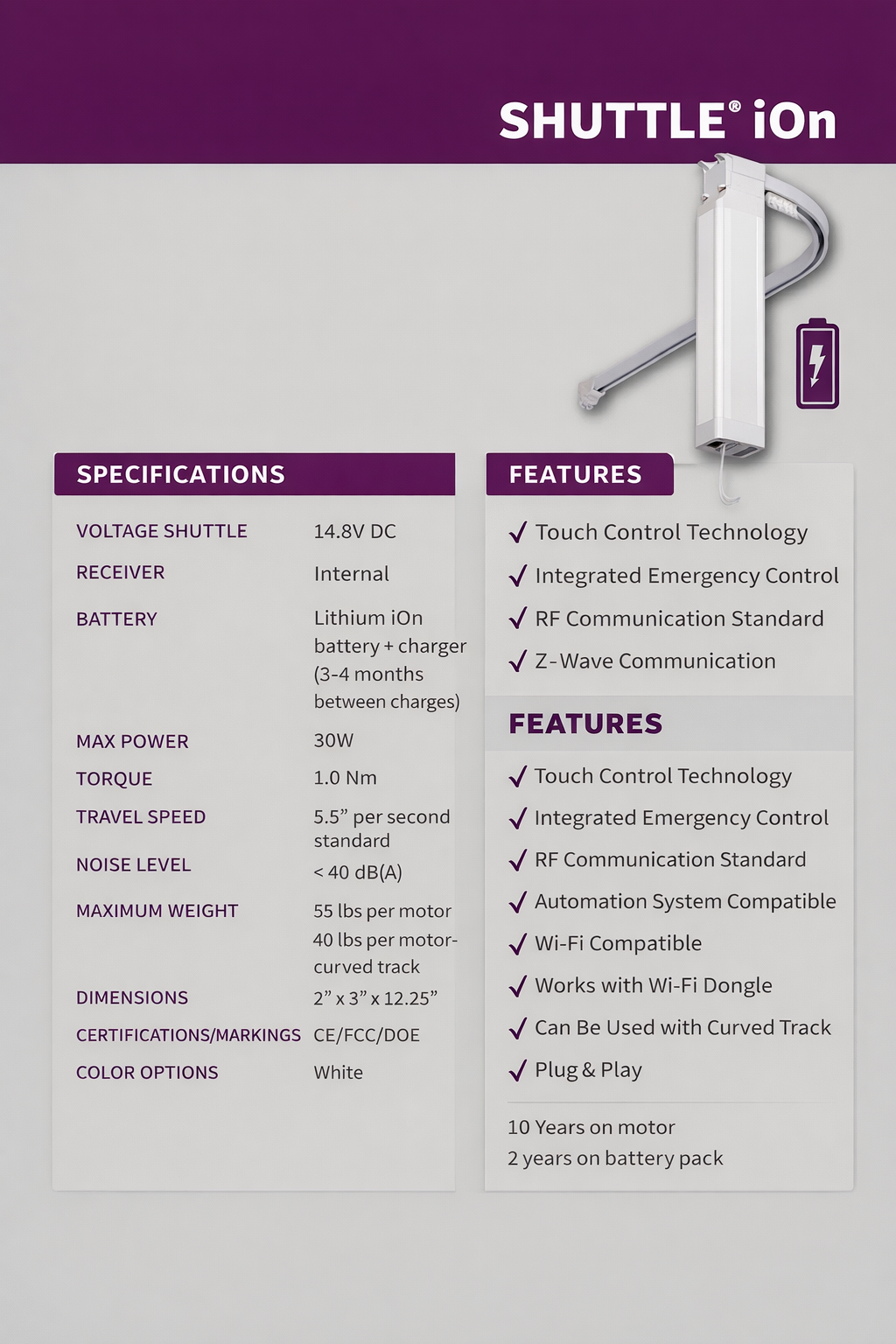 SHUTTLE® iOn

SPECIFICATIONS

| | |
|---|---|
| VOLTAGE SHUTTLE | 14.8V DC |
| RECEIVER | Internal |
| BATTERY | Lithium iOn battery + charger (3-4 months between charges) |
| MAX POWER | 30W |
| TORQUE | 1.0 Nm |
| TRAVEL SPEED | 5.5” per second standard |
| NOISE LEVEL | < 40 dB(A) |
| MAXIMUM WEIGHT | 55 lbs per motor 40 lbs per motor-curved track |
| DIMENSIONS | 2” x 3” x 12.25” |
| CERTIFICATIONS/MARKINGS | CE/FCC/DOE |
| COLOR OPTIONS | White |

FEATURES

✓ Touch Control Technology
✓ Integrated Emergency Control
✓ RF Communication Standard
✓ Z-Wave Communication

FEATURES

✓ Touch Control Technology
✓ Integrated Emergency Control
✓ RF Communication Standard
✓ Automation System Compatible
✓ Wi-Fi Compatible
✓ Works with Wi-Fi Dongle
✓ Can Be Used with Curved Track
✓ Plug & Play

10 Years on motor
2 years on battery pack